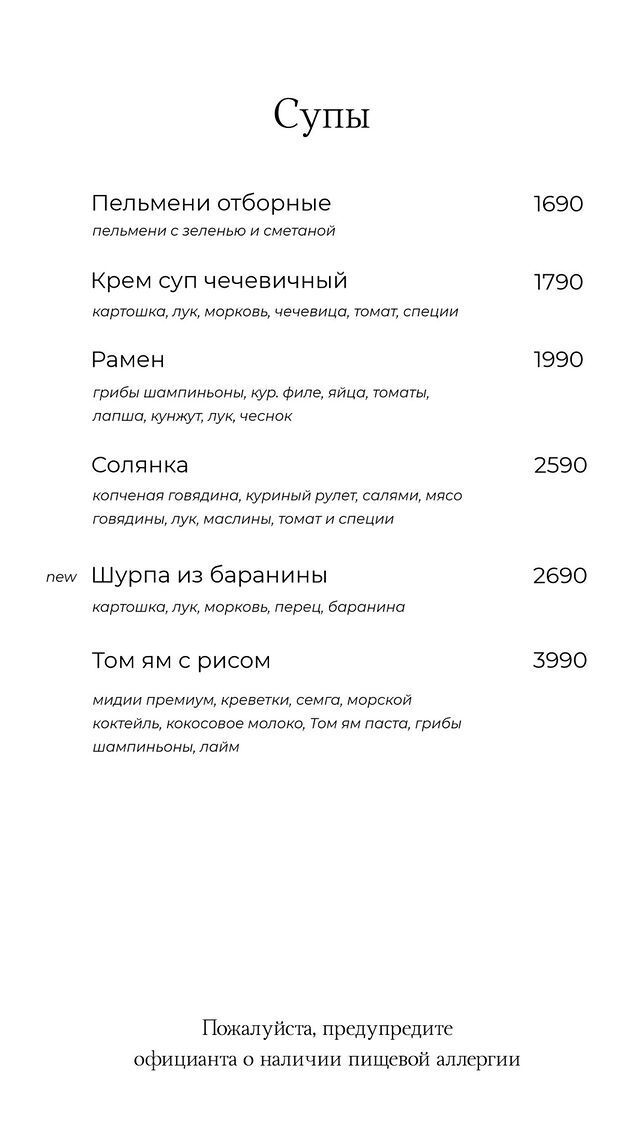 Супы

Пельмени отборные 1690
пельмени с зеленью и сметаной

Крем суп чечевичный 1790
картошка, лук, морковь, чечевица, томат, специи

Рамен 1990
грибы шампиньоны, кур. филе, яйца, томаты, лапша, кунжут, лук, чеснок

Солянка 2590
копченая говядина, куриный рулет, салями, мясо говядины, лук, маслины, томат и специи

new Шурпа из баранины 2690
картошка, лук, морковь, перец, баранина

Том ям с рисом 3990
мидии премиум, креветки, семга, морской коктейль, кокосовое молоко, Том ям паста, грибы шампиньоны, лайм

Пожалуйста, предупредите официанта о наличии пищевой аллергии